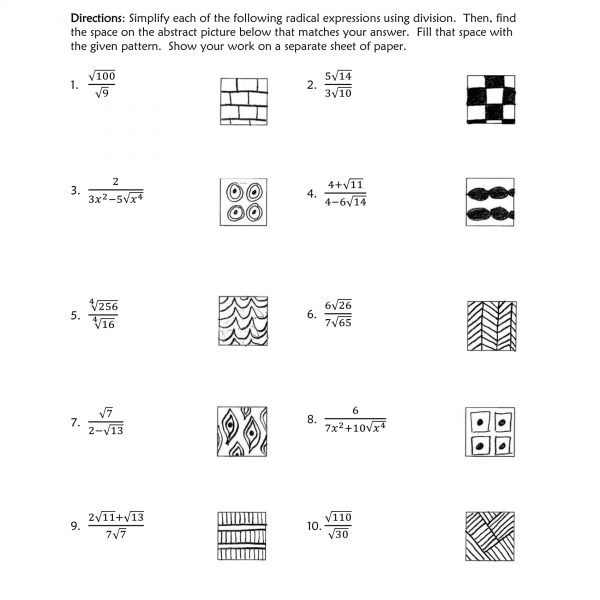 Directions: Simplify each of the following radical expressions using division. Then, find the space on the abstract picture below that matches your answer. Fill that space with the given pattern. Show your work on a separate sheet of paper.

1. $\frac{\sqrt{100}}{\sqrt{9}}$

2. $\frac{5\sqrt{14}}{3\sqrt{10}}$

3. $\frac{2}{3x^2-5\sqrt{x^4}}$

4. $\frac{4+\sqrt{11}}{4-6\sqrt{14}}$

5. $\frac{\sqrt[4]{256}}{\sqrt[4]{16}}$

6. $\frac{6\sqrt{26}}{7\sqrt{65}}$

7. $\frac{\sqrt{7}}{2-\sqrt{13}}$

8. $\frac{6}{7x^2+10\sqrt{x^4}}$

9. $\frac{2\sqrt{11}+\sqrt{13}}{7\sqrt{7}}$

10. $\frac{\sqrt{110}}{\sqrt{30}}$